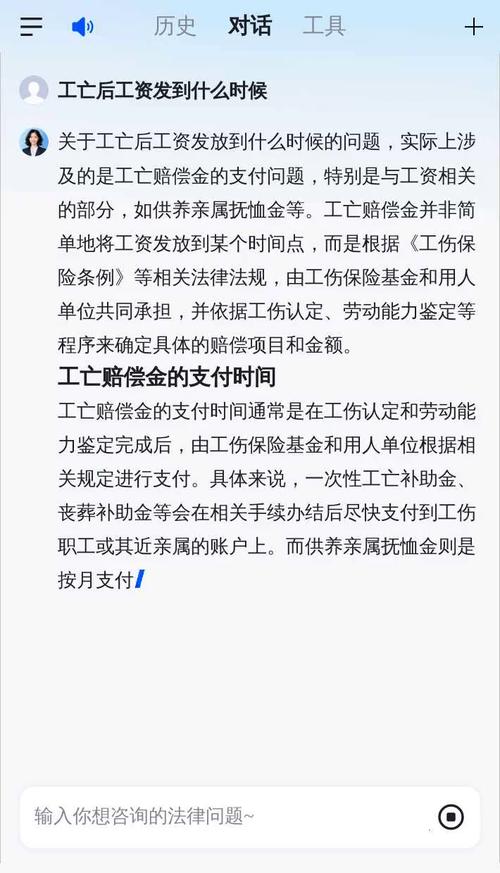 历史 对话 工具

工亡后工资发到什么时候

关于工亡后工资发放到什么时候的问题，实际上涉及的是工亡赔偿金的支付问题，特别是与工资相关的部分，如供养亲属抚恤金等。工亡赔偿金并非简单地将工资发放到某个时间点，而是根据《工伤保险条例》等相关法律法规，由工伤保险基金和用人单位共同承担，并依据工伤认定、劳动能力鉴定等程序来确定具体的赔偿项目和金额。

工亡赔偿金的支付时间

工亡赔偿金的支付时间通常是在工伤认定和劳动能力鉴定完成后，由工伤保险基金和用人单位根据相关规定进行支付。具体来说，一次性工亡补助金、丧葬补助金等会在相关手续办结后尽快支付到工伤职工或其近亲属的账户上。而供养亲属抚恤金则是按月支付

输入你想咨询的法律问题~